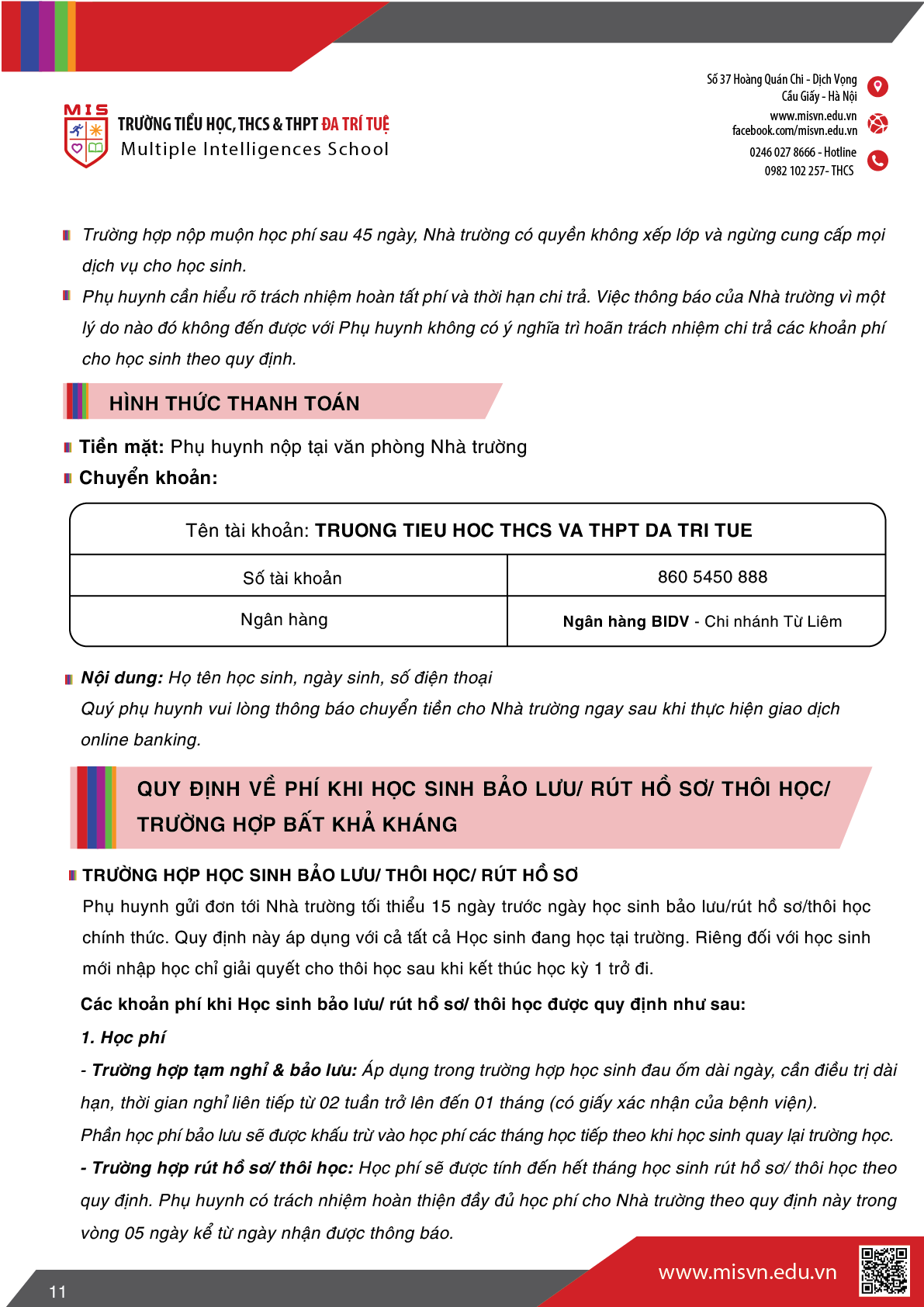 MIS
TRƯỜNG TIỂU HỌC, THCS & THPT ĐA TRÍ TUỆ
Multiple Intelligences School

Số 37 Hoàng Quán Chi - Dịch Vọng
Cầu Giấy - Hà Nội
www.misvn.edu.vn
facebook.com/misvn.edu.vn
0246 027 8666 - Hotline
0982 102 257- THCS

Trường hợp nộp muộn học phí sau 45 ngày, Nhà trường có quyền không xếp lớp và ngừng cung cấp mọi dịch vụ cho học sinh.

Phụ huynh cần hiểu rõ trách nhiệm hoàn tất phí và thời hạn chi trả. Việc thông báo của Nhà trường vì một lý do nào đó không đến được với Phụ huynh không có ý nghĩa trì hoãn trách nhiệm chi trả các khoản phí cho học sinh theo quy định.

HÌNH THỨC THANH TOÁN

Tiền mặt: Phụ huynh nộp tại văn phòng Nhà trường

Chuyển khoản:

| Tên tài khoản: TRUONG TIEU HOC THCS VA THPT DA TRI TUE | |
|---|---|
| Số tài khoản | 860 5450 888 |
| Ngân hàng | Ngân hàng BIDV - Chi nhánh Từ Liêm |

Nội dung: Họ tên học sinh, ngày sinh, số điện thoại
Quý phụ huynh vui lòng thông báo chuyển tiền cho Nhà trường ngay sau khi thực hiện giao dịch online banking.

QUY ĐỊNH VỀ PHÍ KHI HỌC SINH BẢO LƯU/ RÚT HỒ SƠ/ THÔI HỌC/ TRƯỜNG HỢP BẤT KHẢ KHÁNG

TRƯỜNG HỢP HỌC SINH BẢO LƯU/ THÔI HỌC/ RÚT HỒ SƠ
Phụ huynh gửi đơn tới Nhà trường tối thiểu 15 ngày trước ngày học sinh bảo lưu/rút hồ sơ/thôi học chính thức. Quy định này áp dụng với cả tất cả Học sinh đang học tại trường. Riêng đối với học sinh mới nhập học chỉ giải quyết cho thôi học sau khi kết thúc học kỳ 1 trở đi.

Các khoản phí khi Học sinh bảo lưu/ rút hồ sơ/ thôi học được quy định như sau:

1. Học phí

- Trường hợp tạm nghỉ & bảo lưu: Áp dụng trong trường hợp học sinh đau ốm dài ngày, cần điều trị dài hạn, thời gian nghỉ liên tiếp từ 02 tuần trở lên đến 01 tháng (có giấy xác nhận của bệnh viện).
Phần học phí bảo lưu sẽ được khấu trừ vào học phí các tháng học tiếp theo khi học sinh quay lại trường học.

- Trường hợp rút hồ sơ/ thôi học: Học phí sẽ được tính đến hết tháng học sinh rút hồ sơ/ thôi học theo quy định. Phụ huynh có trách nhiệm hoàn thiện đầy đủ học phí cho Nhà trường theo quy định này trong vòng 05 ngày kể từ ngày nhận được thông báo.

11
www.misvn.edu.vn